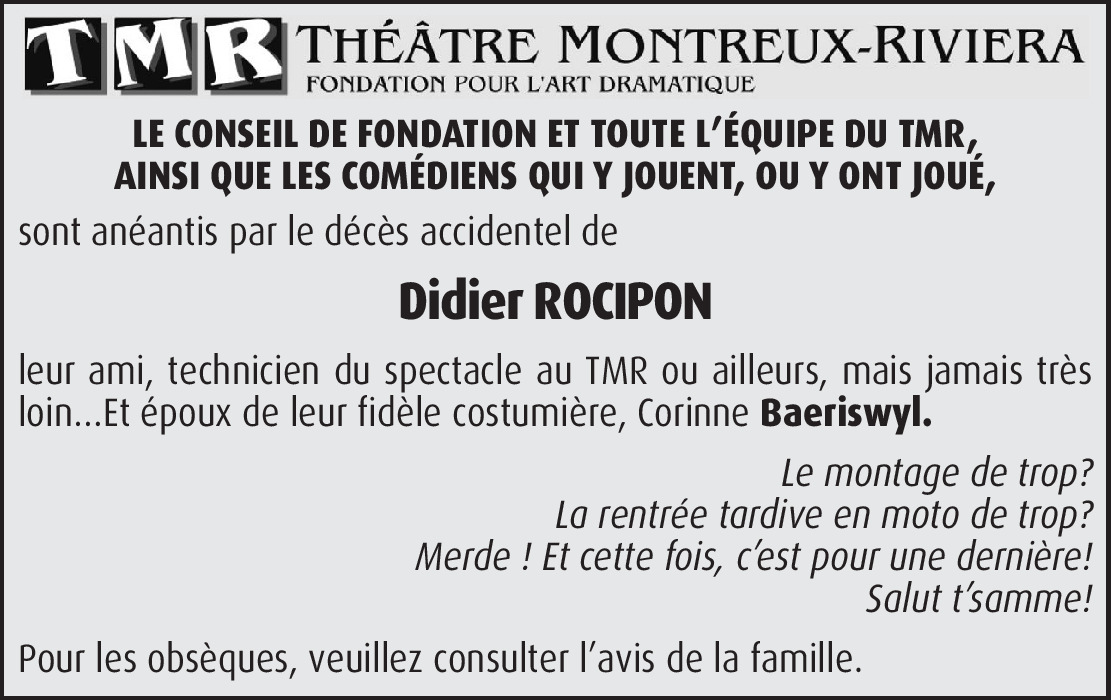 TMR THÉÂTRE MONTREUX-RIVIERA
FONDATION POUR L'ART DRAMATIQUE

LE CONSEIL DE FONDATION ET TOUTE L'ÉQUIPE DU TMR,
AINSI QUE LES COMÉDIENS QUI Y JOUENT, OU Y ONT JOUÉ,

sont anéantis par le décès accidentel de

Didier ROCIPON

leur ami, technicien du spectacle au TMR ou ailleurs, mais jamais très loin...Et époux de leur fidèle costumière, Corinne Baeriswyl.

Le montage de trop?
La rentrée tardive en moto de trop?
Merde ! Et cette fois, c'est pour une dernière!
Salut t'samme!

Pour les obsèques, veuillez consulter l'avis de la famille.